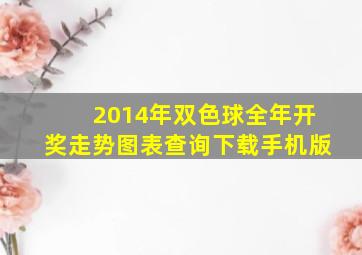 2014年双色球全年开奖走势图表查询下载手机版